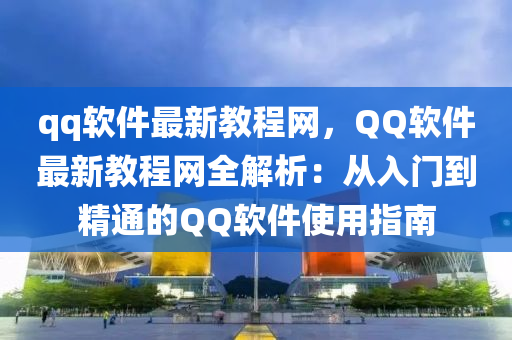 qq软件最新教程网，QQ软件最新教程网全解析：从入门到精通的QQ软件使用指南